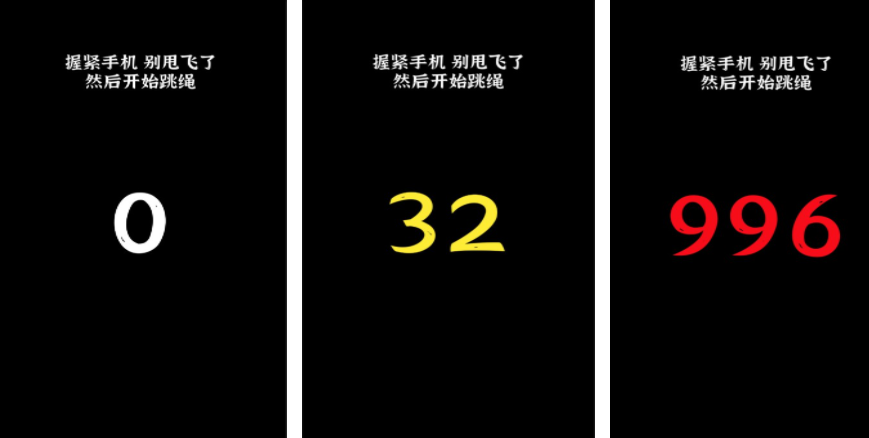 握紧手机 别甩飞了
然后开始跳绳

0

握紧手机 别甩飞了
然后开始跳绳

32

握紧手机 别甩飞了
然后开始跳绳

996